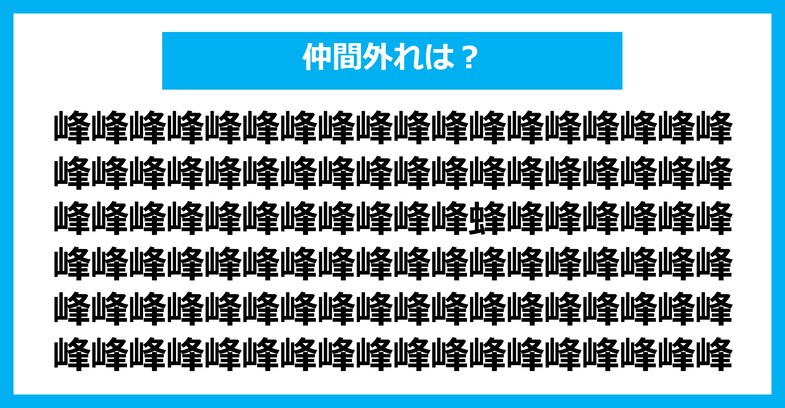 仲間外れは？

峰峰峰峰峰峰峰峰峰峰峰峰峰峰峰峰峰峰
峰峰峰峰峰峰峰峰峰峰峰峰峰峰峰峰峰峰
峰峰峰峰峰峰峰峰峰峰峰蜂峰峰峰峰峰峰
峰峰峰峰峰峰峰峰峰峰峰峰峰峰峰峰峰峰
峰峰峰峰峰峰峰峰峰峰峰峰峰峰峰峰峰峰
峰峰峰峰峰峰峰峰峰峰峰峰峰峰峰峰峰峰